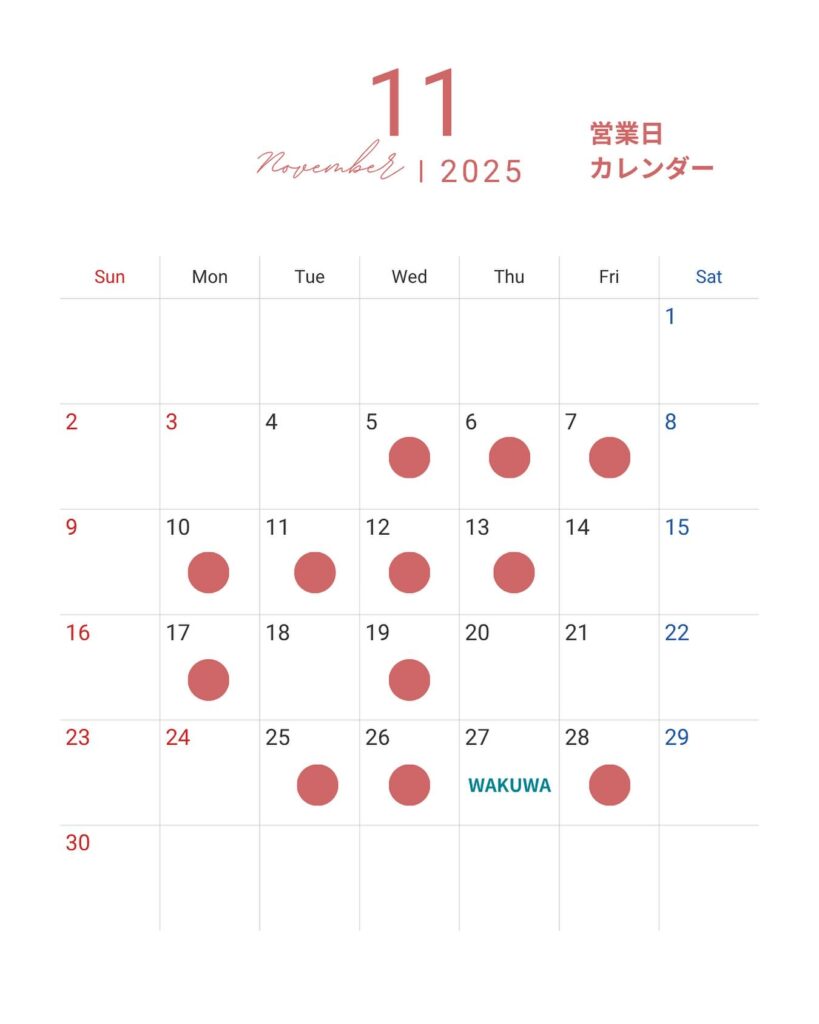 11
November | 2025

営業日
カレンダー

| Sun | Mon | Tue | Wed | Thu | Fri | Sat |
|---|---|---|---|---|---|---|
| | | | | | | 1 |
| 2 | 3 | 4 | 5 | 6 | 7 | 8 |
| 9 | 10 | 11 | 12 | 13 | 14 | 15 |
| 16 | 17 | 18 | 19 | 20 | 21 | 22 |
| 23 | 24 | 25 | 26 | 27 WAKUWA | 28 | 29 |
| 30 | | | | | | |